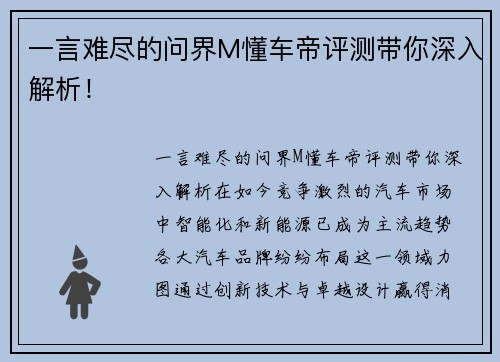 一言难尽的问界M懂车帝评测带你深入解析！

一言难尽的问界M懂车帝评测带你深入解析在如今竞争激烈的汽车市场中智能化和新能源已成为主流趋势各大汽车品牌纷纷布局这一领域力图通过创新技术与卓越设计赢得消